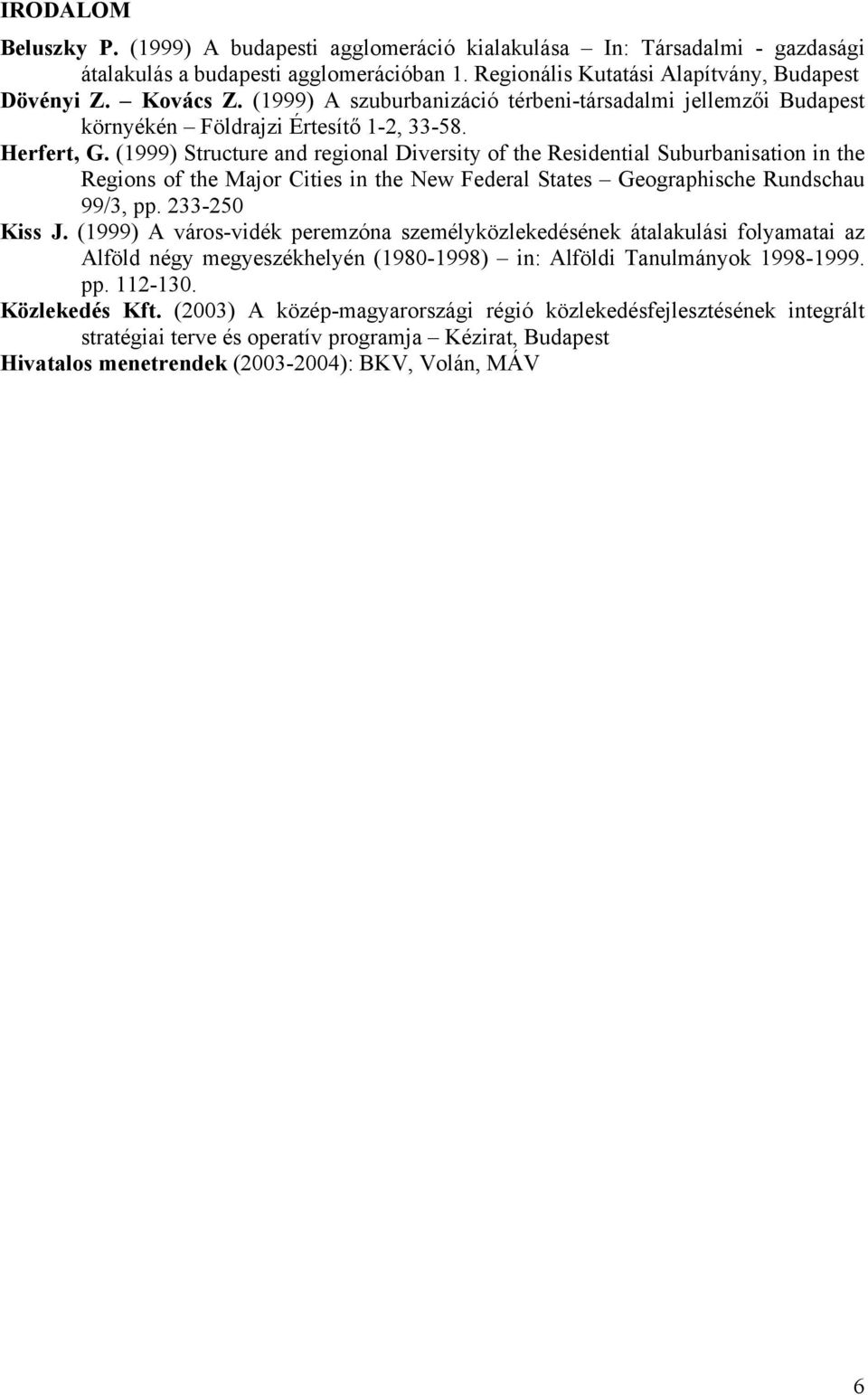 IRODALOM

Beluszky P. (1999) A budapesti agglomeráció kialakulása – In: Társadalmi - gazdasági átalakulás a budapesti agglomerációban 1. Regionális Kutatási Alapítvány, Budapest

Dövényi Z. – Kovács Z. (1999) A szuburbanizáció térbeni-társadalmi jellemzői Budapest környékén – Földrajzi Értesítő 1-2, 33-58.

Herfert, G. (1999) Structure and regional Diversity of the Residential Suburbanisation in the Regions of the Major Cities in the New Federal States – Geographische Rundschau 99/3, pp. 233-250

Kiss J. (1999) A város-vidék peremzóna személyközlekedésének átalakulási folyamatai az Alföld négy megyeszékhelyén (1980-1998) – in: Alföldi Tanulmányok 1998-1999. pp. 112-130.

Közlekedés Kft. (2003) A közép-magyarországi régió közlekedésfejlesztésének integrált stratégiai terve és operatív programja – Kézirat, Budapest

Hivatalos menetrendek (2003-2004): BKV, Volán, MÁV

6